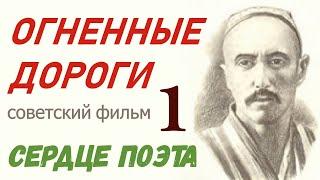 ОГНЕННЫЕ ДОРОГИ

советский фильм

1

СЕРДЦЕ ПОЭТА